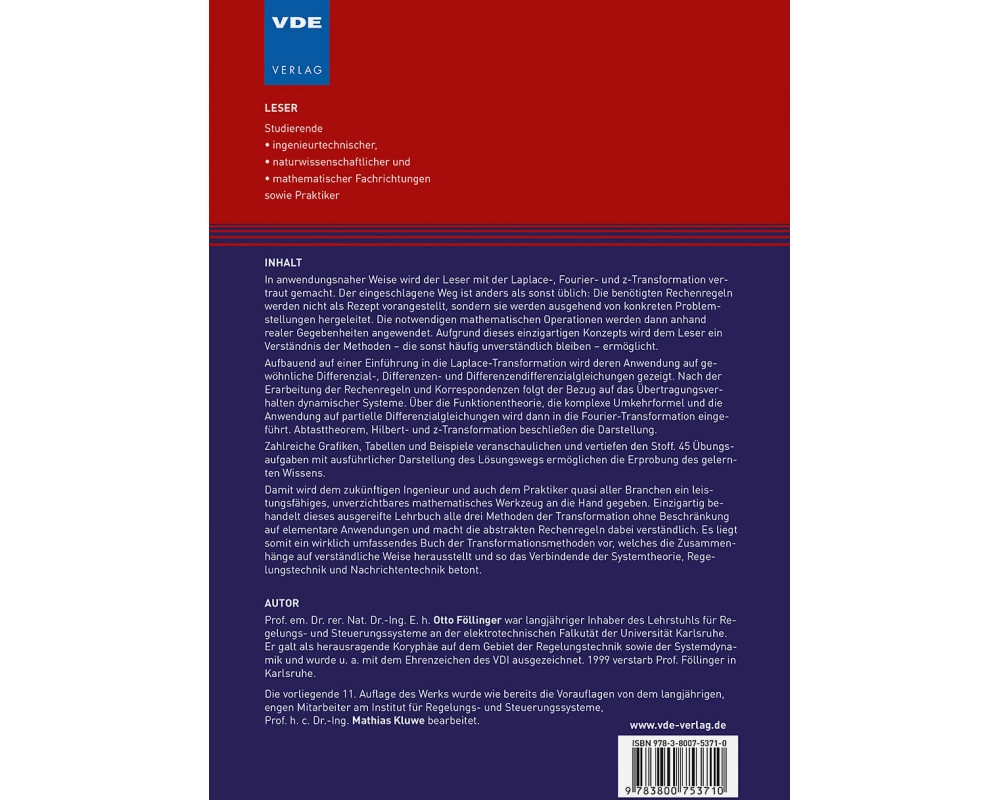 VDE
VERLAG

LESER

Studierende
• ingenieurtechnischer,
• naturwissenschaftlicher und
• mathematischer Fachrichtungen
sowie Praktiker

INHALT

In anwendungsnaher Weise wird der Leser mit der Laplace-, Fourier- und z-Transformation vertraut gemacht. Der eingeschlagene Weg ist anders als sonst üblich: Die benötigten Rechenregeln werden nicht als Rezept vorangestellt, sondern sie werden ausgehend von konkreten Problemstellungen hergeleitet. Die notwendigen mathematischen Operationen werden dann anhand realer Gegebenheiten angewendet. Aufgrund dieses einzigartigen Konzepts wird dem Leser ein Verständnis der Methoden – die sonst häufig unverständlich bleiben – ermöglicht.

Aufbauend auf einer Einführung in die Laplace-Transformation wird deren Anwendung auf gewöhnliche Differenzial-, Differenzen- und Differenzendifferenzialgleichungen gezeigt. Nach der Erarbeitung der Rechenregeln und Korrespondenzen folgt der Bezug auf das Übertragungsverhalten dynamischer Systeme. Über die Funktionentheorie, die komplexe Umkehrformel und die Anwendung auf partielle Differenzialgleichungen wird dann in die Fourier-Transformation eingeführt. Abtasttheorem, Hilbert- und z-Transformation beschließen die Darstellung.

Zahlreiche Grafiken, Tabellen und Beispiele veranschaulichen und vertiefen den Stoff. 45 Übungsaufgaben mit ausführlicher Darstellung des Lösungswegs ermöglichen die Erprobung des gelernten Wissens.

Damit wird dem zukünftigen Ingenieur und auch dem Praktiker quasi aller Branchen ein leistungsfähiges, unverzichtbares mathematisches Werkzeug an die Hand gegeben. Einzigartig behandelt dieses ausgereifte Lehrbuch alle drei Methoden der Transformation ohne Beschränkung auf elementare Anwendungen und macht die abstrakten Rechenregeln dabei verständlich. Es liegt somit ein wirklich umfassendes Buch der Transformationsmethoden vor, welches die Zusammenhänge auf verständliche Weise herausstellt und so das Verbindende der Systemtheorie, Regelungstechnik und Nachrichtentechnik betont.

AUTOR

Prof. em. Dr. rer. Nat. Dr.-Ing. E. h. Otto Föllinger war langjähriger Inhaber des Lehrstuhls für Regelungs- und Steuerungssysteme an der elektrotechnischen Falkutät der Universität Karlsruhe. Er galt als herausragende Koryphäe auf dem Gebiet der Regelungstechnik sowie der Systemdynamik und wurde u. a. mit dem Ehrenzeichen des VDI ausgezeichnet. 1999 verstarb Prof. Föllinger in Karlsruhe.

Die vorliegende 11. Auflage des Werks wurde wie bereits die Vorauflagen von dem langjährigen, engen Mitarbeiter am Institut für Regelungs- und Steuerungssysteme, Prof. h. c. Dr.-Ing. Mathias Kluwe bearbeitet.

www.vde-verlag.de

ISBN 978-3-8007-5371-0

9 783800 753710